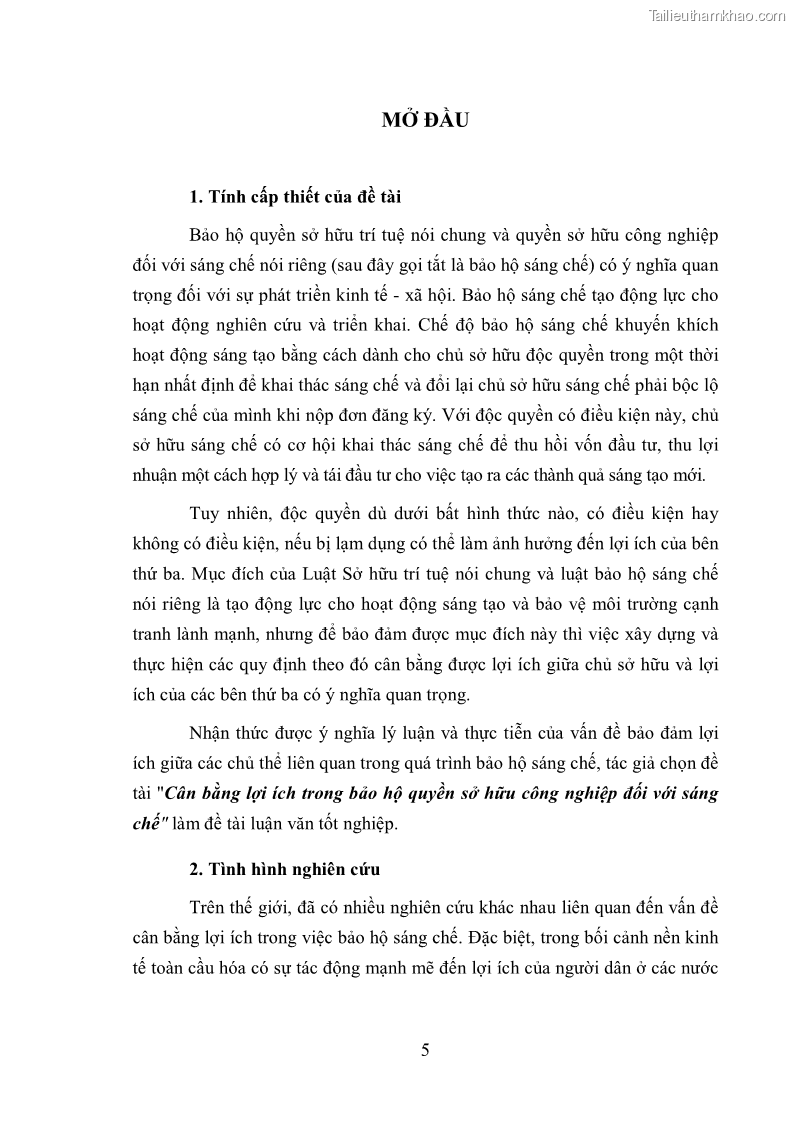 Tailieuthamkhao.com

MỞ ĐẦU

1. Tính cấp thiết của đề tài

Bảo hộ quyền sở hữu trí tuệ nói chung và quyền sở hữu công nghiệp đối với sáng chế nói riêng (sau đây gọi tắt là bảo hộ sáng chế) có ý nghĩa quan trọng đối với sự phát triển kinh tế - xã hội. Bảo hộ sáng chế tạo động lực cho hoạt động nghiên cứu và triển khai. Chế độ bảo hộ sáng chế khuyến khích hoạt động sáng tạo bằng cách dành cho chủ sở hữu độc quyền trong một thời hạn nhất định để khai thác sáng chế và đổi lại chủ sở hữu sáng chế phải bộc lộ sáng chế của mình khi nộp đơn đăng ký. Với độc quyền có điều kiện này, chủ sở hữu sáng chế có cơ hội khai thác sáng chế để thu hồi vốn đầu tư, thu lợi nhuận một cách hợp lý và tái đầu tư cho việc tạo ra các thành quả sáng tạo mới.

Tuy nhiên, độc quyền dù dưới bất hình thức nào, có điều kiện hay không có điều kiện, nếu bị lạm dụng có thể làm ảnh hưởng đến lợi ích của bên thứ ba. Mục đích của Luật Sở hữu trí tuệ nói chung và luật bảo hộ sáng chế nói riêng là tạo động lực cho hoạt động sáng tạo và bảo vệ môi trường cạnh tranh lành mạnh, nhưng để bảo đảm được mục đích này thì việc xây dựng và thực hiện các quy định theo đó cân bằng được lợi ích giữa chủ sở hữu và lợi ích của các bên thứ ba có ý nghĩa quan trọng.

Nhận thức được ý nghĩa lý luận và thực tiễn của vấn đề bảo đảm lợi ích giữa các chủ thể liên quan trong quá trình bảo hộ sáng chế, tác giả chọn đề tài "Cân bằng lợi ích trong bảo hộ quyền sở hữu công nghiệp đối với sáng chế" làm đề tài luận văn tốt nghiệp.

2. Tình hình nghiên cứu

Trên thế giới, đã có nhiều nghiên cứu khác nhau liên quan đến vấn đề cân bằng lợi ích trong việc bảo hộ sáng chế. Đặc biệt, trong bối cảnh nền kinh tế toàn cầu hóa có sự tác động mạnh mẽ đến lợi ích của người dân ở các nước

5